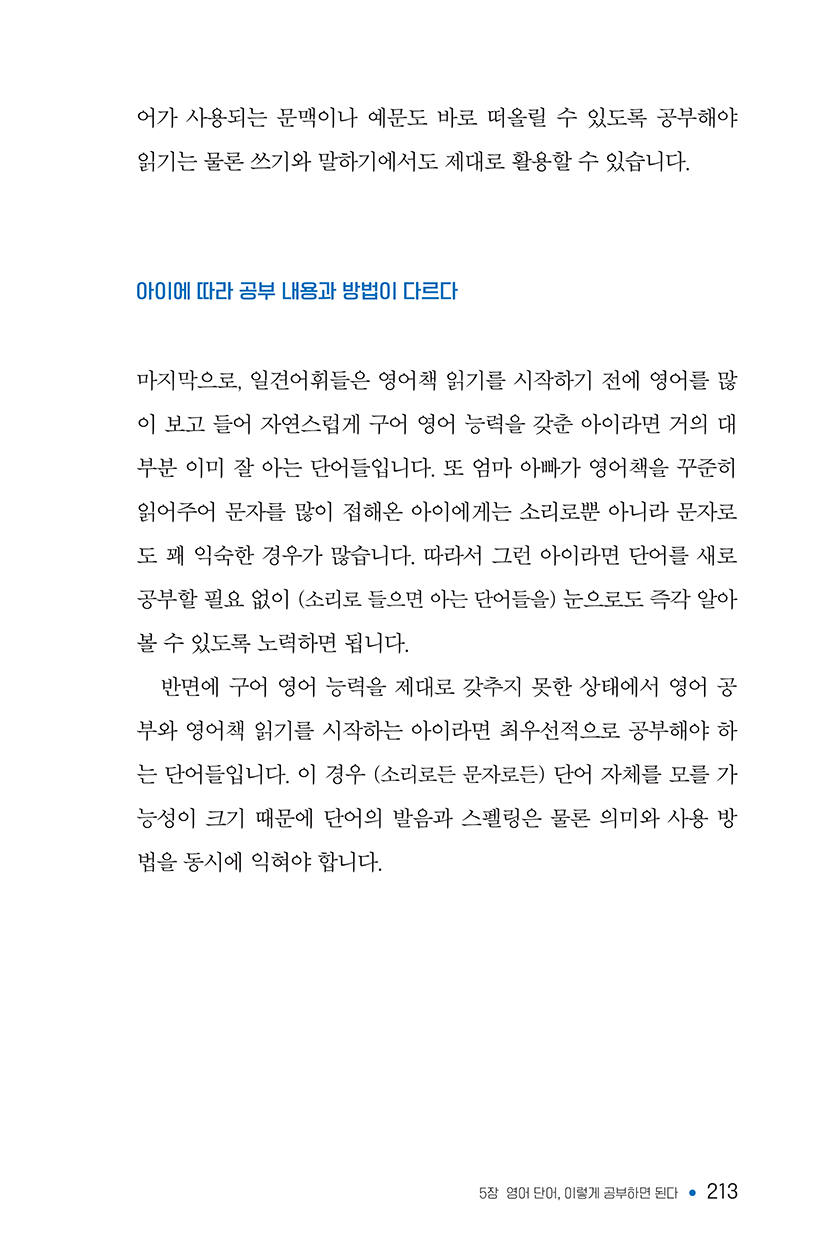 어가 사용되는 문맥이나 예문도 바로 떠올릴 수 있도록 공부해야 읽기는 물론 쓰기와 말하기에서도 제대로 활용할 수 있습니다.

아이에 따라 공부 내용과 방법이 다르다

마지막으로, 일견어휘들은 영어책 읽기를 시작하기 전에 영어를 많이 보고 들어 자연스럽게 구어 영어 능력을 갖춘 아이라면 거의 대부분 이미 잘 아는 단어들입니다. 또 엄마 아빠가 영어책을 꾸준히 읽어주어 문자를 많이 접해온 아이에게는 소리로뿐 아니라 문자로도 꽤 익숙한 경우가 많습니다. 따라서 그런 아이라면 단어를 새로 공부할 필요 없이 (소리로 들으면 아는 단어들을) 눈으로도 즉각 알아볼 수 있도록 노력하면 됩니다.

반면에 구어 영어 능력을 제대로 갖추지 못한 상태에서 영어 공부와 영어책 읽기를 시작하는 아이라면 최우선적으로 공부해야 하는 단어들입니다. 이 경우 (소리로든 문자로든) 단어 자체를 모를 가능성이 크기 때문에 단어의 발음과 스펠링은 물론 의미와 사용 방법을 동시에 익혀야 합니다.

5장 영어 단어, 이렇게 공부하면 된다 • 213